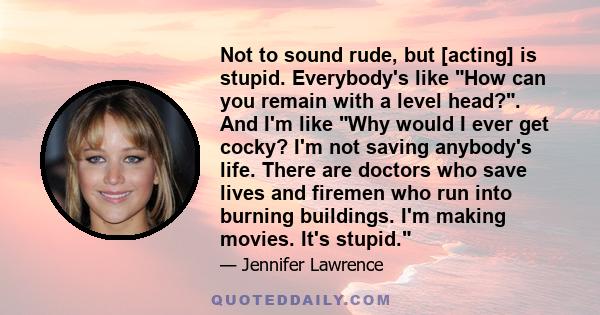 Not to sound rude, but [acting] is stupid. Everybody's like "How can you remain with a level head?". And I'm like "Why would I ever get cocky? I'm not saving anybody's life. There are doctors who save lives and firemen who run into burning buildings. I'm making movies. It's stupid."

— Jennifer Lawrence

QUOTEDDAILY.COM